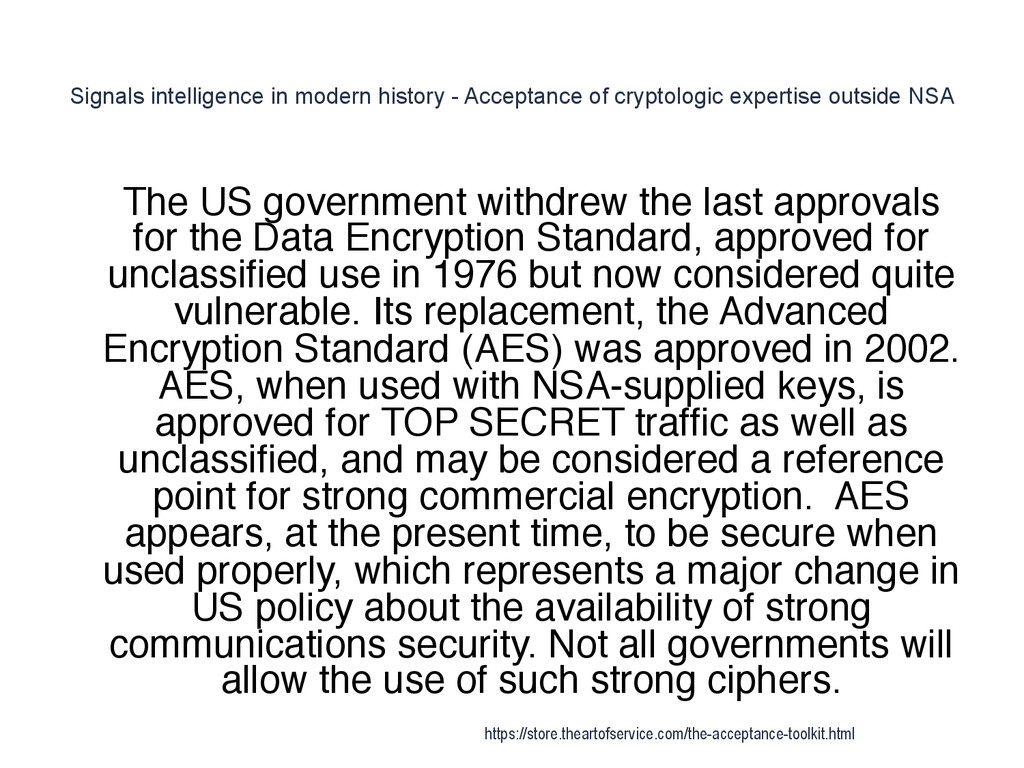 Signals intelligence in modern history - Acceptance of cryptologic expertise outside NSA

The US government withdrew the last approvals for the Data Encryption Standard, approved for unclassified use in 1976 but now considered quite vulnerable. Its replacement, the Advanced Encryption Standard (AES) was approved in 2002. AES, when used with NSA-supplied keys, is approved for TOP SECRET traffic as well as unclassified, and may be considered a reference point for strong commercial encryption. AES appears, at the present time, to be secure when used properly, which represents a major change in US policy about the availability of strong communications security. Not all governments will allow the use of such strong ciphers.

https://store.theartofservice.com/the-acceptance-toolkit.html